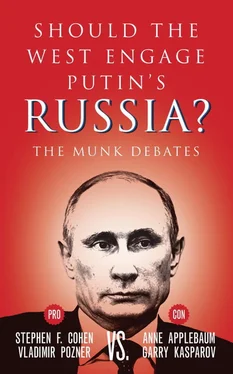 SHOULD THE WEST ENGAGE PUTIN'S RUSSIA?

THE MUNK DEBATES

PRO

STEPHEN F. COHEN
VLADIMIR POZNER

VS.

CON

ANNE APPLEBAUM
GARRY KASPAROV